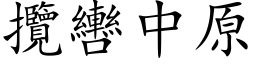 攬轡中原